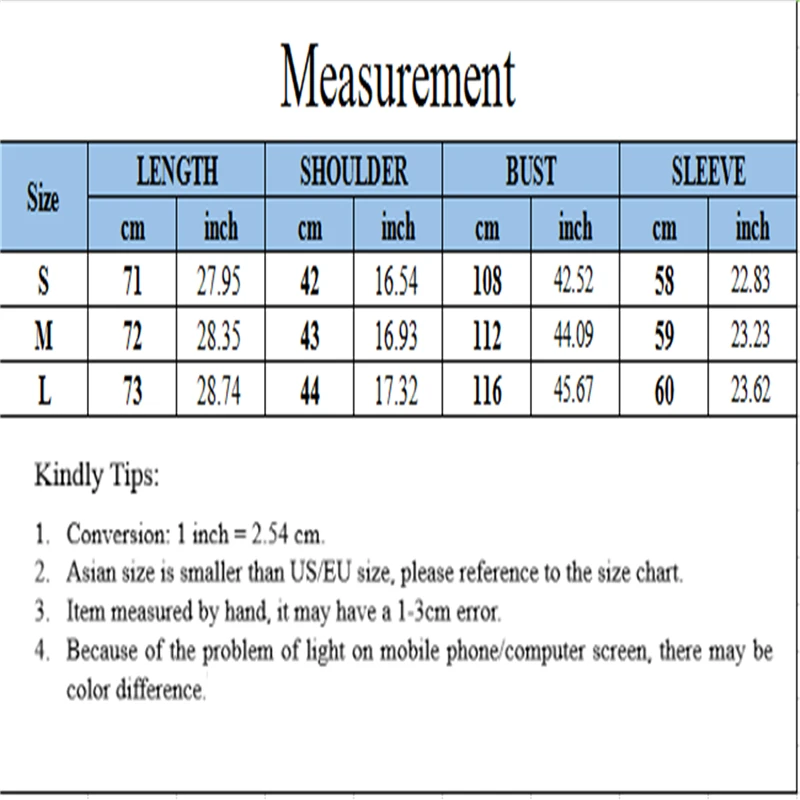 Measurement

| Size | LENGTH cm | LENGTH inch | SHOULDER cm | SHOULDER inch | BUST cm | BUST inch | SLEEVE cm | SLEEVE inch |
|---|---|---|---|---|---|---|---|---|
| S | 71 | 27.95 | 42 | 16.54 | 108 | 42.52 | 58 | 22.83 |
| M | 72 | 28.35 | 43 | 16.93 | 112 | 44.09 | 59 | 23.23 |
| L | 73 | 28.74 | 44 | 17.32 | 116 | 45.67 | 60 | 23.62 |

Kindly Tips:

1. Conversion: 1 inch = 2.54 cm.
2. Asian size is smaller than US/EU size, please reference to the size chart.
3. Item measured by hand, it may have a 1-3cm error.
4. Because of the problem of light on mobile phone/computer screen, there may be color difference.